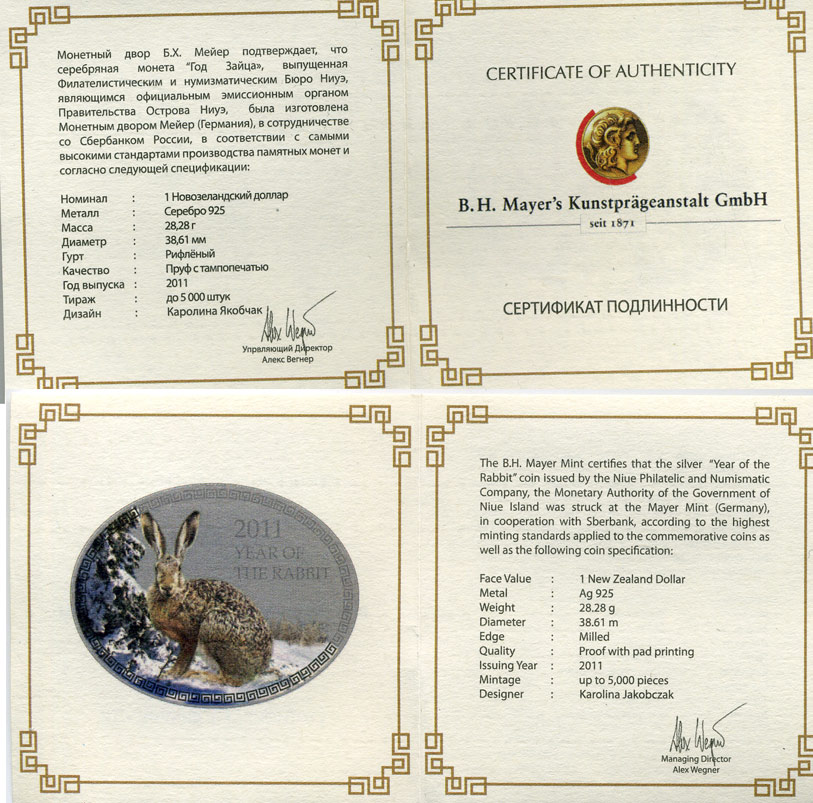 Монетный двор Б.Х. Мейер подтверждает, что серебряная монета "Год Зайца", выпущенная Филателистическим и нумизматическим Бюро Ниуэ, являющимся официальным эмиссионным органом Правительства Острова Ниуэ, была изготовлена Монетным двором Мейер (Германия), в сотрудничестве со Сбербанком России, в соответствии с самыми высокими стандартами производства памятных монет и согласно следующей спецификации:

| | | |
|---|---|---|
| Номинал | : | 1 Новозеландский доллар |
| Металл | : | Серебро 925 |
| Масса | : | 28,28 г |
| Диаметр | : | 38,61 мм |
| Гурт | : | Рифлёный |
| Качество | : | Пруф с тампопечатью |
| Год выпуска | : | 2011 |
| Тираж | : | до 5 000 штук |
| Дизайн | : | Каролина Якобчак |

Alex Wegner
Управляющий Директор
Алекс Вегнер

CERTIFICATE OF AUTHENTICITY

B. H. Mayer's Kunstprägeanstalt GmbH
seit 1871

СЕРТИФИКАТ ПОДЛИННОСТИ

2011
YEAR OF
THE RABBIT

The B.H. Mayer Mint certifies that the silver "Year of the Rabbit" coin issued by the Niue Philatelic and Numismatic Company, the Monetary Authority of the Government of Niue Island was struck at the Mayer Mint (Germany), in cooperation with Sberbank, according to the highest minting standards applied to the commemorative coins as well as the following coin specification:

| | | |
|---|---|---|
| Face Value | : | 1 New Zealand Dollar |
| Metal | : | Ag 925 |
| Weight | : | 28.28 g |
| Diameter | : | 38.61 m |
| Edge | : | Milled |
| Quality | : | Proof with pad printing |
| Issuing Year | : | 2011 |
| Mintage | : | up to 5,000 pieces |
| Designer | : | Karolina Jakobczak |

Alex Wegner
Managing Director
Alex Wegner